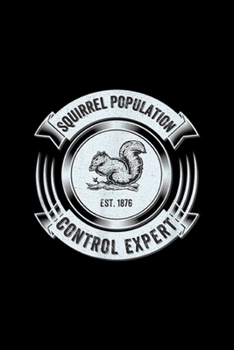 SQUIRREL POPULATION

EST. 1876

CONTROL EXPERT